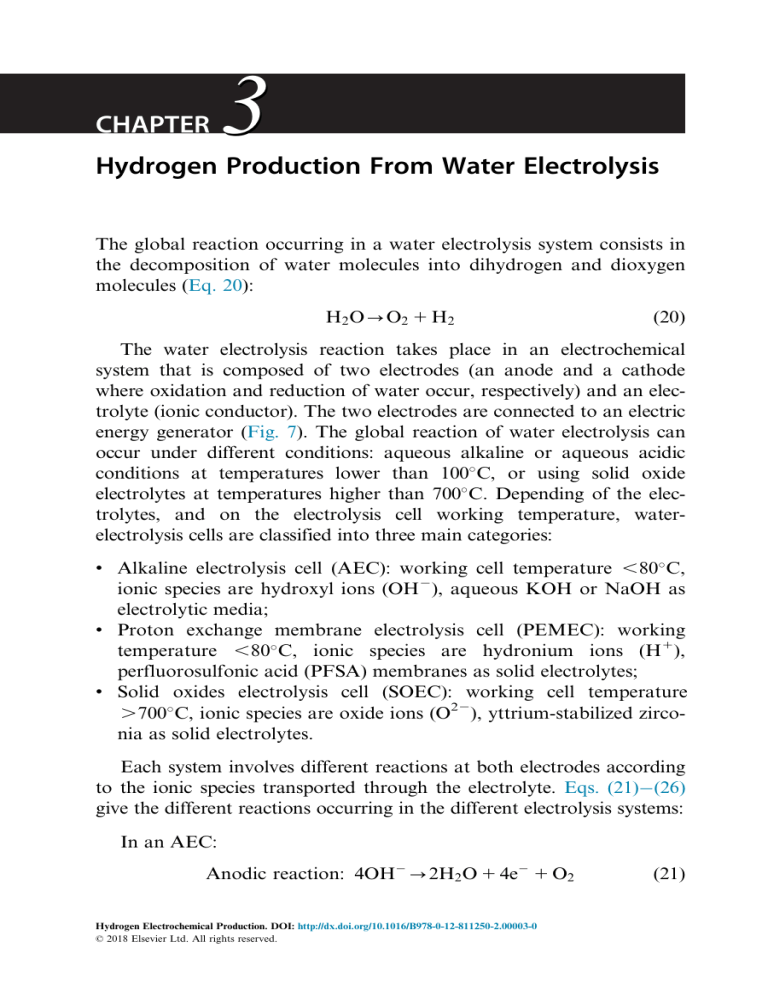 CHAPTER 3

Hydrogen Production From Water Electrolysis

The global reaction occurring in a water electrolysis system consists in the decomposition of water molecules into dihydrogen and dioxygen molecules (Eq. 20):

$H_2O \rightarrow O_2 + H_2$ (20)

The water electrolysis reaction takes place in an electrochemical system that is composed of two electrodes (an anode and a cathode where oxidation and reduction of water occur, respectively) and an electrolyte (ionic conductor). The two electrodes are connected to an electric energy generator (Fig. 7). The global reaction of water electrolysis can occur under different conditions: aqueous alkaline or aqueous acidic conditions at temperatures lower than 100°C, or using solid oxide electrolytes at temperatures higher than 700°C. Depending of the electrolytes, and on the electrolysis cell working temperature, water-electrolysis cells are classified into three main categories:

• Alkaline electrolysis cell (AEC): working cell temperature <80°C, ionic species are hydroxyl ions ($OH^-$), aqueous KOH or NaOH as electrolytic media;
• Proton exchange membrane electrolysis cell (PEMEC): working temperature <80°C, ionic species are hydronium ions ($H^+$), perfluorosulfonic acid (PFSA) membranes as solid electrolytes;
• Solid oxides electrolysis cell (SOEC): working cell temperature >700°C, ionic species are oxide ions ($O^{2-}$), yttrium-stabilized zirconia as solid electrolytes.

Each system involves different reactions at both electrodes according to the ionic species transported through the electrolyte. Eqs. (21)–(26) give the different reactions occurring in the different electrolysis systems:

In an AEC:

Anodic reaction: $4OH^- \rightarrow 2H_2O + 4e^- + O_2$ (21)

Hydrogen Electrochemical Production. DOI: http://dx.doi.org/10.1016/B978-0-12-811250-2.00003-0
© 2018 Elsevier Ltd. All rights reserved.